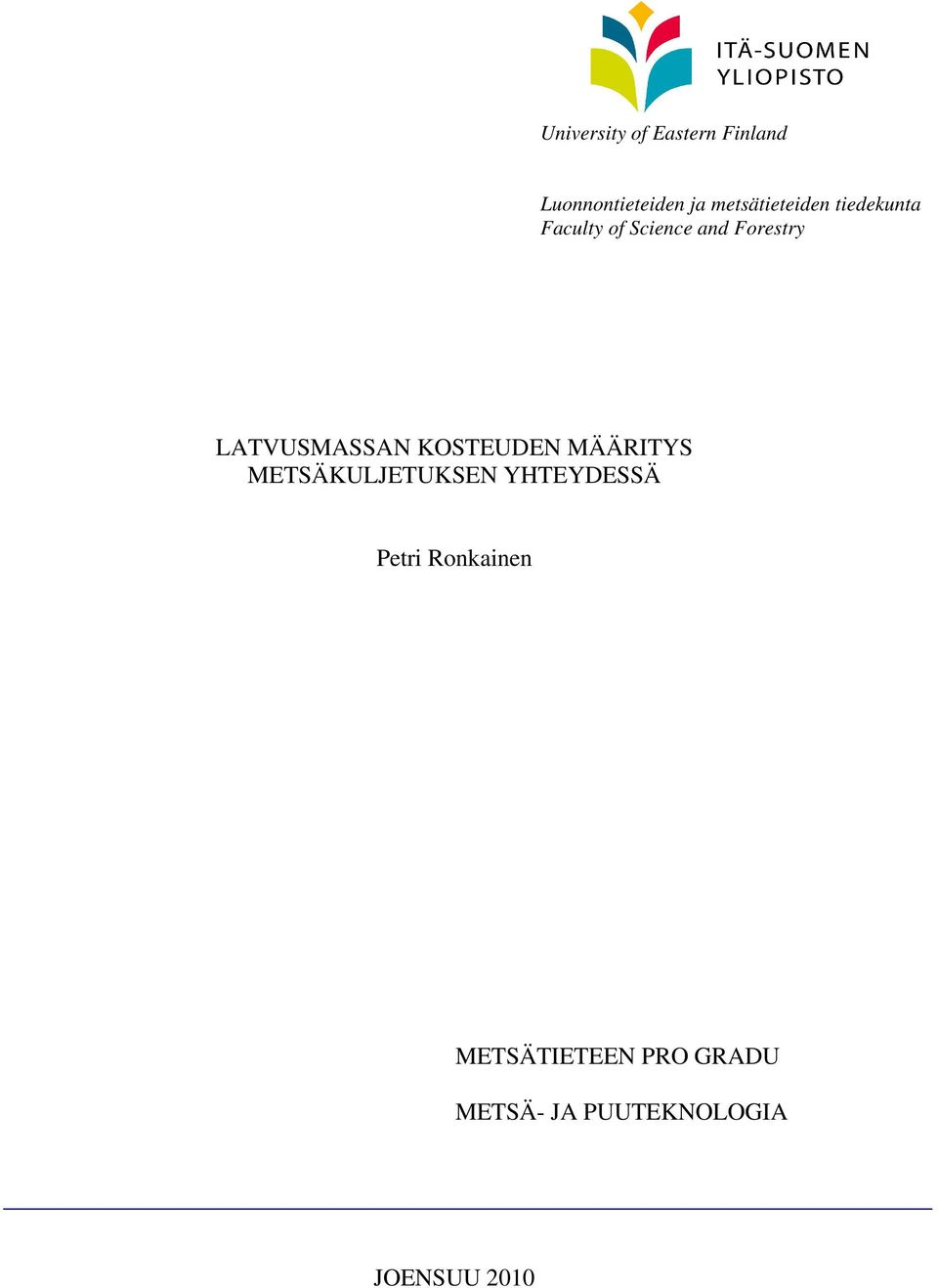 ITÄ-SUOMEN
YLIOPISTO

University of Eastern Finland

Luonnontieteiden ja metsätieteiden tiedekunta
Faculty of Science and Forestry

LATVUSMASSAN KOSTEUDEN MÄÄRITYS
METSÄKULJETUKSEN YHTEYDESSÄ

Petri Ronkainen

METSÄTIETEEN PRO GRADU

METSÄ- JA PUUTEKNOLOGIA

JOENSUU 2010